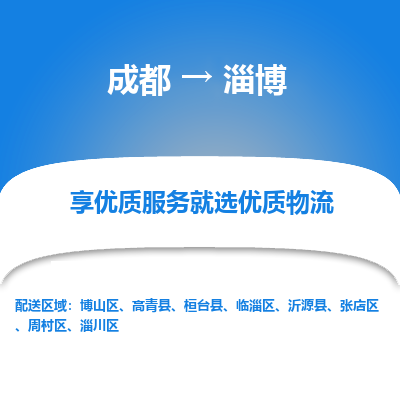 成都 → 淄博

享优质服务就选优质物流

配送区域：博山区、高青县、桓台县、临淄区、沂源县、张店区、周村区、淄川区